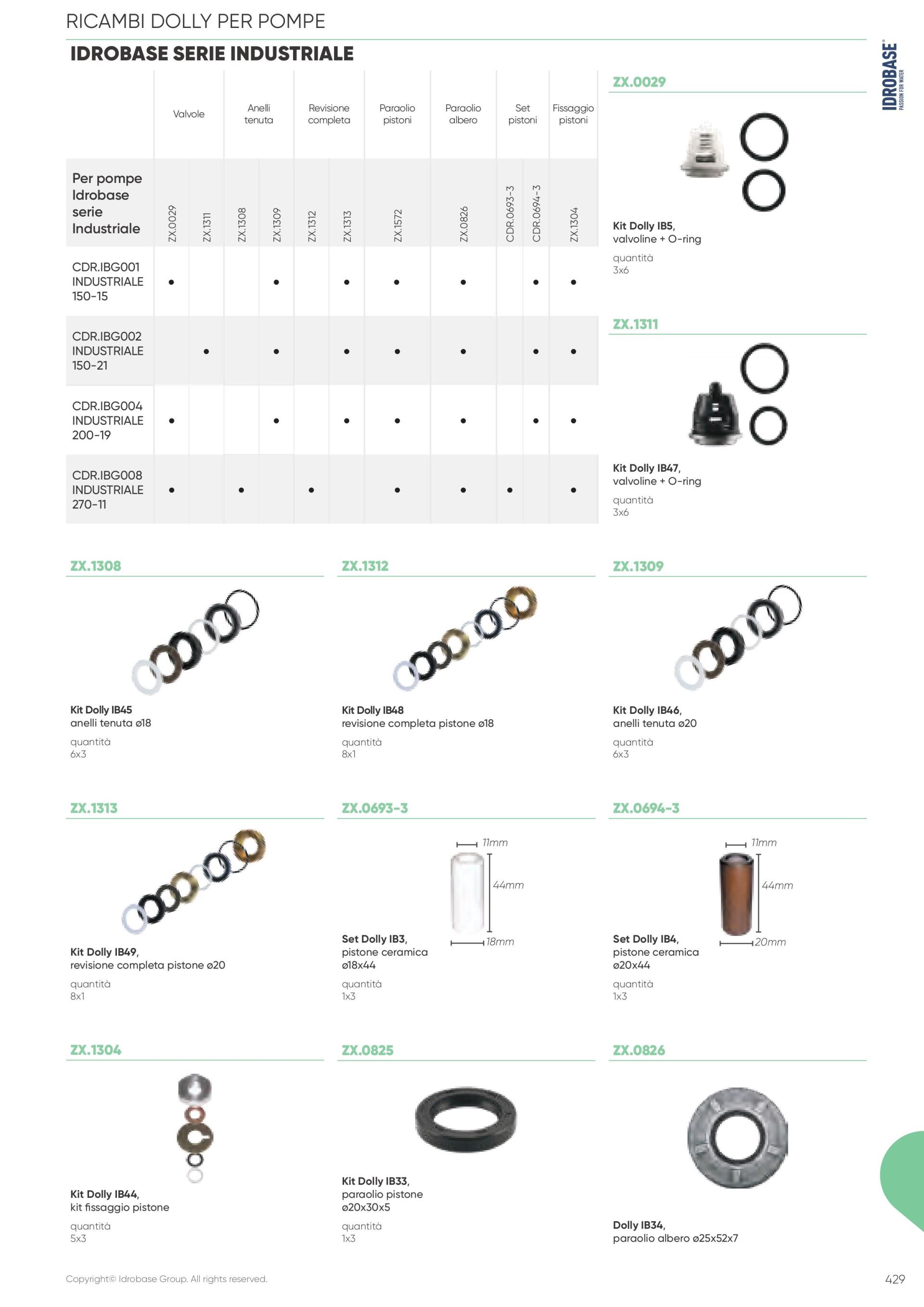 RICAMBI DOLLY PER POMPE

IDROBASE SERIE INDUSTRIALE

IDROBASE® PASSION FOR WATER

| | Valvole | | Anelli tenuta | | Revisione completa | | Paraolio pistoni | Paraolio albero | Set pistoni | | Fissaggio pistoni |
|---|---|---|---|---|---|---|---|---|---|---|---|
| Per pompe Idrobase serie Industriale | ZX.0029 | ZX.1311 | ZX.1308 | ZX.1309 | ZX.1312 | ZX.1313 | ZX.1572 | ZX.0826 | CDR.0693-3 | CDR.0694-3 | ZX.1304 |
| CDR.IBG001 INDUSTRIALE 150-15 | • | | | • | | • | • | • | | • | • |
| CDR.IBG002 INDUSTRIALE 150-21 | | • | | • | | • | • | • | | • | • |
| CDR.IBG004 INDUSTRIALE 200-19 | • | | | • | | • | • | • | | • | • |
| CDR.IBG008 INDUSTRIALE 270-11 | • | | • | | • | | • | • | • | | • |

ZX.0029
Kit Dolly IB5, valvoline + O-ring
quantità
3x6

ZX.1311
Kit Dolly IB47, valvoline + O-ring
quantità
3x6

ZX.1308
Kit Dolly IB45 anelli tenuta ø18
quantità
6x3

ZX.1312
Kit Dolly IB48 revisione completa pistone ø18
quantità
8x1

ZX.1309
Kit Dolly IB46, anelli tenuta ø20
quantità
6x3

ZX.1313
Kit Dolly IB49, revisione completa pistone ø20
quantità
8x1

ZX.0693-3
11mm
44mm
18mm
Set Dolly IB3, pistone ceramica ø18x44
quantità
1x3

ZX.0694-3
11mm
44mm
20mm
Set Dolly IB4, pistone ceramica ø20x44
quantità
1x3

ZX.1304
Kit Dolly IB44, kit fissaggio pistone
quantità
5x3

ZX.0825
Kit Dolly IB33, paraolio pistone ø20x30x5
quantità
1x3

ZX.0826
Dolly IB34, paraolio albero ø25x52x7

Copyright© Idrobase Group. All rights reserved.

429